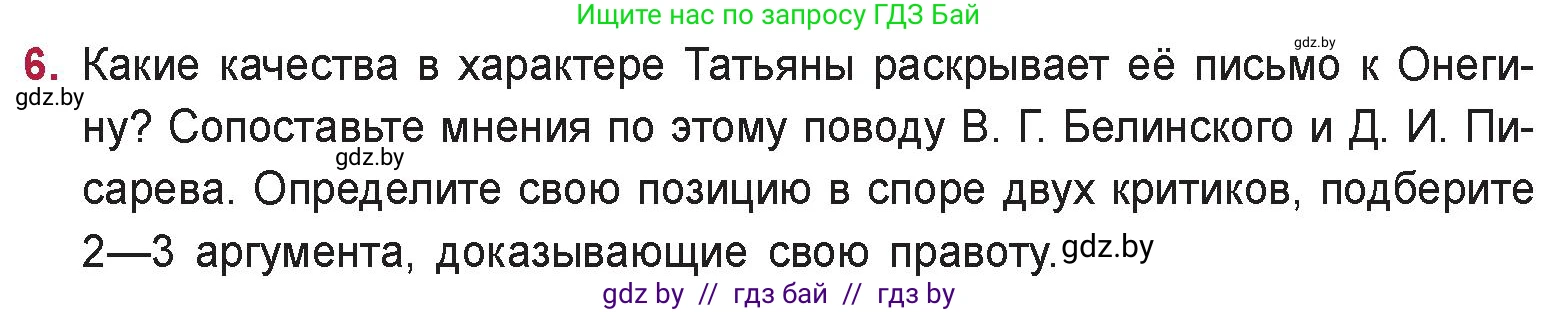 Ищите нас по запросу ГДЗ Бай

gdz.by

6. Какие качества в характере Татьяны раскрывает её письмо к Онегину? Сопоставьте мнения по этому поводу В. Г. Белинского и Д. И. Писарева. Определите свою позицию в споре двух критиков, подберите 2—3 аргумента, доказывающие свою правоту.

gdz.by

gdz.by

gdz.by

gdz by // гдз бай // гдз by